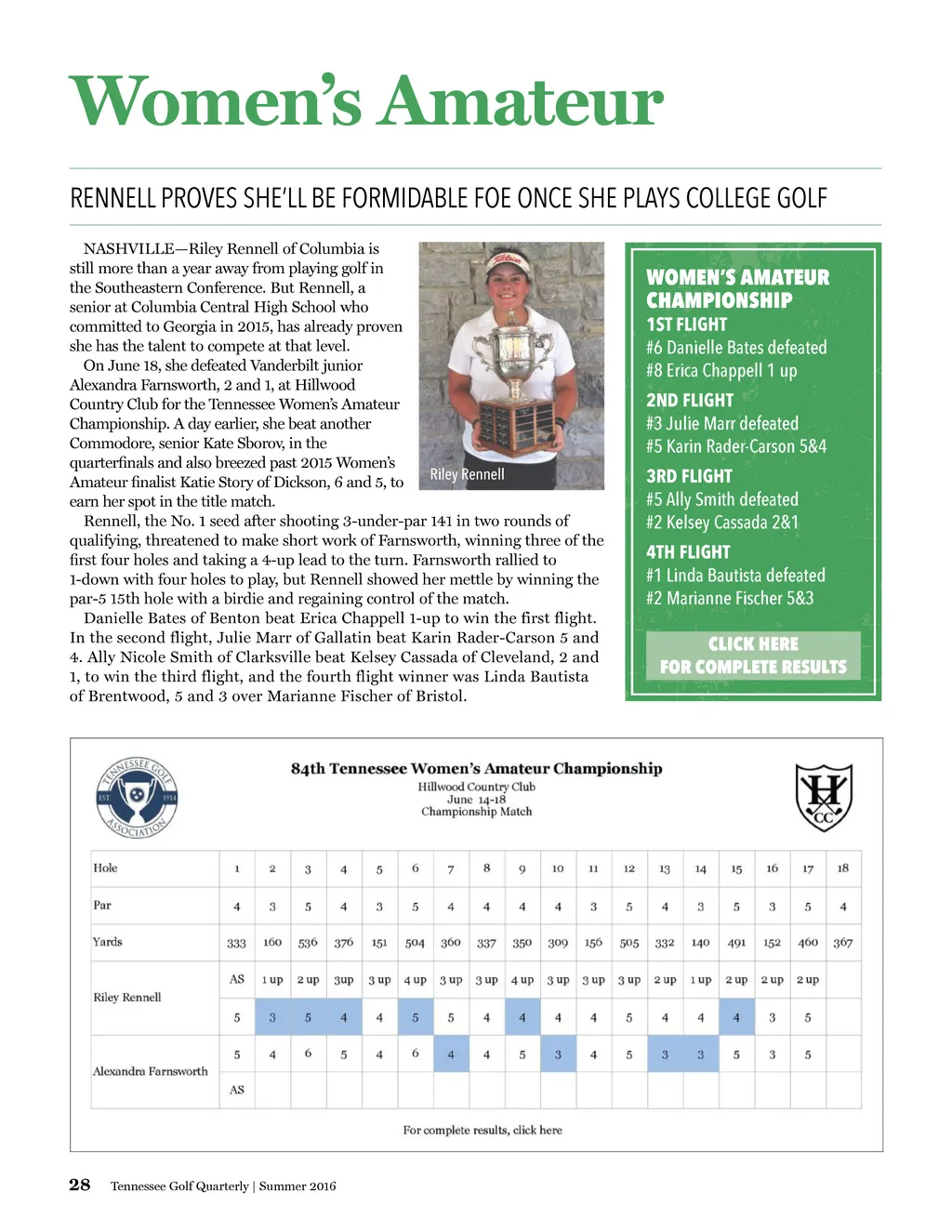 Women's Amateur

RENNELL PROVES SHE'LL BE FORMIDABLE FOE ONCE SHE PLAYS COLLEGE GOLF

NASHVILLE—Riley Rennell of Columbia is still more than a year away from playing golf in the Southeastern Conference. But Rennell, a senior at Columbia Central High School who committed to Georgia in 2015, has already proven she has the talent to compete at that level.

On June 18, she defeated Vanderbilt junior Alexandra Farnsworth, 2 and 1, at Hillwood Country Club for the Tennessee Women's Amateur Championship. A day earlier, she beat another Commodore, senior Kate Sborov, in the quarterfinals and also breezed past 2015 Women's Amateur finalist Katie Story of Dickson, 6 and 5, to earn her spot in the title match.

Rennell, the No. 1 seed after shooting 3-under-par 141 in two rounds of qualifying, threatened to make short work of Farnsworth, winning three of the first four holes and taking a 4-up lead to the turn. Farnsworth rallied to 1-down with four holes to play, but Rennell showed her mettle by winning the par-5 15th hole with a birdie and regaining control of the match.

Danielle Bates of Benton beat Erica Chappell 1-up to win the first flight. In the second flight, Julie Marr of Gallatin beat Karin Rader-Carson 5 and 4. Ally Nicole Smith of Clarksville beat Kelsey Cassada of Cleveland, 2 and 1, to win the third flight, and the fourth flight winner was Linda Bautista of Brentwood, 5 and 3 over Marianne Fischer of Bristol.

Riley Rennell

WOMEN'S AMATEUR CHAMPIONSHIP
1ST FLIGHT
#6 Danielle Bates defeated
#8 Erica Chappell 1 up
2ND FLIGHT
#3 Julie Marr defeated
#5 Karin Rader-Carson 5&4
3RD FLIGHT
#5 Ally Smith defeated
#2 Kelsey Cassada 2&1
4TH FLIGHT
#1 Linda Bautista defeated
#2 Marianne Fischer 5&3

CLICK HERE FOR COMPLETE RESULTS

TENNESSEE GOLF ASSOCIATION EST. 1914

84th Tennessee Women's Amateur Championship
Hillwood Country Club
June 14-18
Championship Match

H CC

| Hole | 1 | 2 | 3 | 4 | 5 | 6 | 7 | 8 | 9 | 10 | 11 | 12 | 13 | 14 | 15 | 16 | 17 | 18 |
|---|---|---|---|---|---|---|---|---|---|---|---|---|---|---|---|---|---|---|
| Par | 4 | 3 | 5 | 4 | 3 | 5 | 4 | 4 | 4 | 4 | 3 | 5 | 4 | 3 | 5 | 3 | 5 | 4 |
| Yards | 333 | 160 | 536 | 376 | 151 | 504 | 360 | 337 | 350 | 309 | 156 | 505 | 332 | 140 | 491 | 152 | 460 | 367 |
| Riley Rennell | AS | 1 up | 2 up | 3up | 3 up | 4 up | 3 up | 3 up | 4 up | 3 up | 3 up | 3 up | 2 up | 1 up | 2 up | 2 up | 2 up | |
| | 5 | 3 | 5 | 4 | 4 | 5 | 5 | 4 | 4 | 4 | 4 | 5 | 4 | 4 | 4 | 3 | 5 | |
| Alexandra Farnsworth | 5 | 4 | 6 | 5 | 4 | 6 | 4 | 4 | 5 | 3 | 4 | 5 | 3 | 3 | 5 | 3 | 5 | |
| | AS | | | | | | | | | | | | | | | | | |

For complete results, click here

28 Tennessee Golf Quarterly | Summer 2016